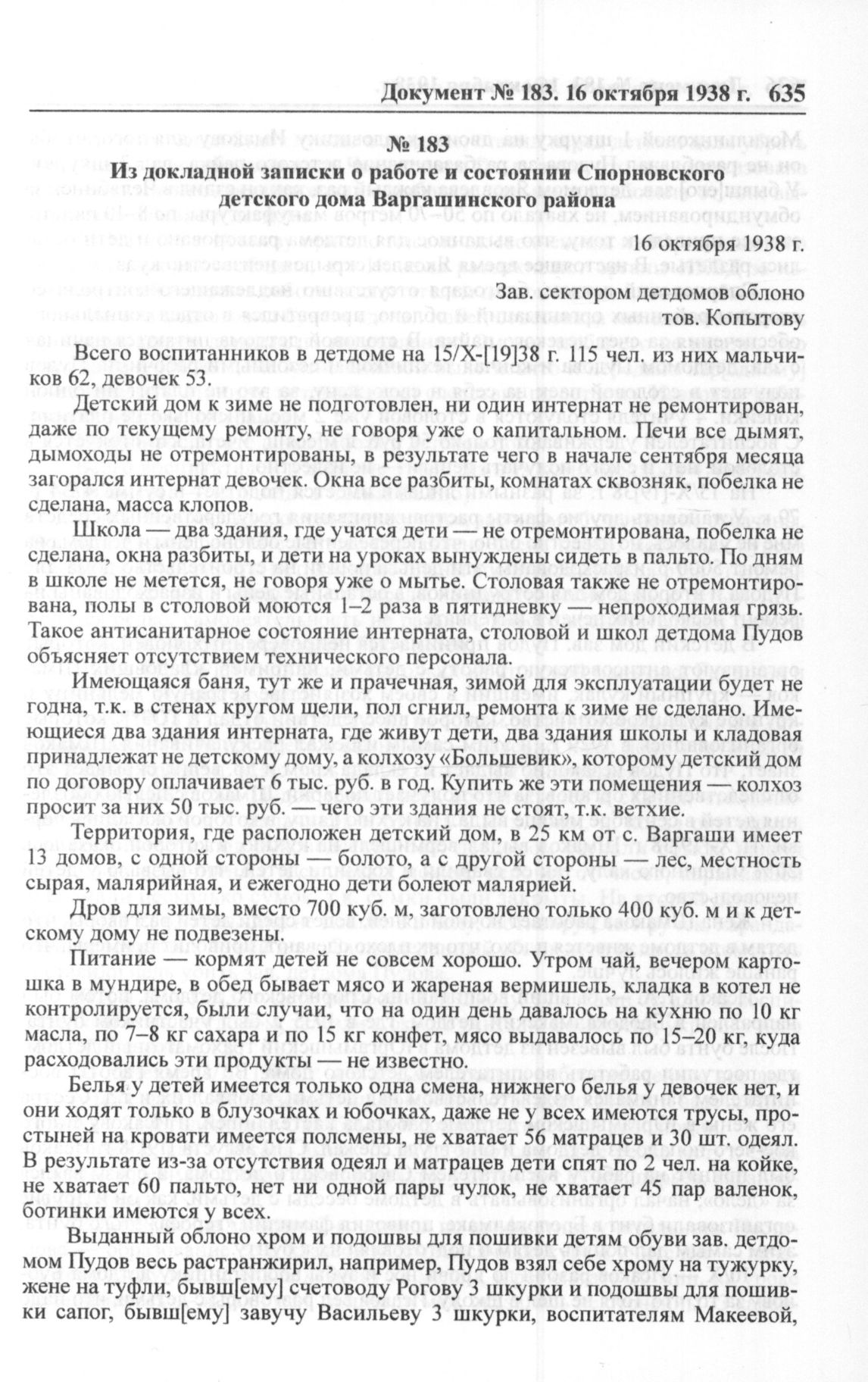 Документ № 183. 16 октября 1938 г. 635

№ 183

Из докладной записки о работе и состоянии Спорновского детского дома Варгашинского района

16 октября 1938 г.

Зав. сектором детдомов облоно
тов. Копытову

Всего воспитанников в детдоме на 15/X-[19]38 г. 115 чел. из них мальчиков 62, девочек 53.

Детский дом к зиме не подготовлен, ни один интернат не ремонтирован, даже по текущему ремонту, не говоря уже о капитальном. Печи все дымят, дымоходы не отремонтированы, в результате чего в начале сентября месяца загорался интернат девочек. Окна все разбиты, комнатах сквозняк, побелка не сделана, масса клопов.

Школа — два здания, где учатся дети — не отремонтирована, побелка не сделана, окна разбиты, и дети на уроках вынуждены сидеть в пальто. По дням в школе не метется, не говоря уже о мытье. Столовая также не отремонтирована, полы в столовой моются 1–2 раза в пятидневку — непроходимая грязь. Такое антисанитарное состояние интерната, столовой и школ детдома Пудов объясняет отсутствием технического персонала.

Имеющаяся баня, тут же и прачечная, зимой для эксплуатации будет не годна, т.к. в стенах кругом щели, пол сгнил, ремонта к зиме не сделано. Имеющиеся два здания интерната, где живут дети, два здания школы и кладовая принадлежат не детскому дому, а колхозу «Большевик», которому детский дом по договору оплачивает 6 тыс. руб. в год. Купить же эти помещения — колхоз просит за них 50 тыс. руб. — чего эти здания не стоят, т.к. ветхие.

Территория, где расположен детский дом, в 25 км от с. Варгаши имеет 13 домов, с одной стороны — болото, а с другой стороны — лес, местность сырая, малярийная, и ежегодно дети болеют малярией.

Дров для зимы, вместо 700 куб. м, заготовлено только 400 куб. м и к детскому дому не подвезены.

Питание — кормят детей не совсем хорошо. Утром чай, вечером картошка в мундире, в обед бывает мясо и жареная вермишель, кладка в котел не контролируется, были случаи, что на один день давалось на кухню по 10 кг масла, по 7–8 кг сахара и по 15 кг конфет, мясо выдавалось по 15–20 кг, куда расходовались эти продукты — не известно.

Белья у детей имеется только одна смена, нижнего белья у девочек нет, и они ходят только в блузочках и юбочках, даже не у всех имеются трусы, простыней на кровати имеется полсмены, не хватает 56 матрацев и 30 шт. одеял. В результате из-за отсутствия одеял и матрацев дети спят по 2 чел. на койке, не хватает 60 пальто, нет ни одной пары чулок, не хватает 45 пар валенок, ботинки имеются у всех.

Выданный облоно хром и подошвы для пошивки детям обуви зав. детдомом Пудов весь растранжирил, например, Пудов взял себе хрому на тужурку, жене на туфли, бывш[ему] счетоводу Рогову 3 шкурки и подошвы для пошивки сапог, бывш[ему] завучу Васильеву 3 шкурки, воспитателям Макеевой,